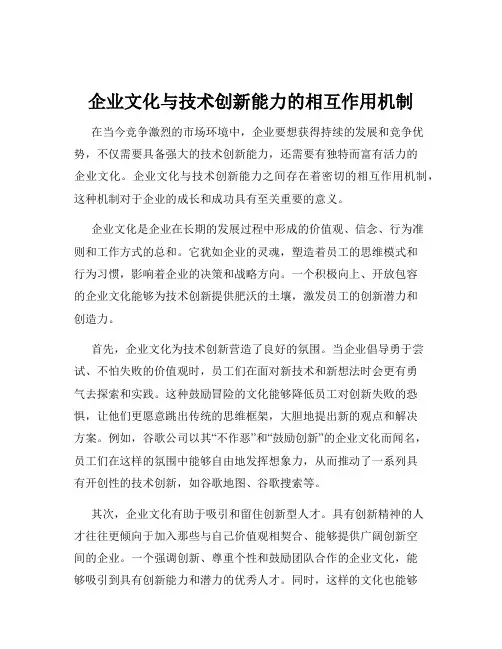 企业文化与技术创新能力的相互作用机制

在当今竞争激烈的市场环境中，企业要想获得持续的发展和竞争优势，不仅需要具备强大的技术创新能力，还需要有独特而富有活力的企业文化。企业文化与技术创新能力之间存在着密切的相互作用机制，这种机制对于企业的成长和成功具有至关重要的意义。

企业文化是企业在长期的发展过程中形成的价值观、信念、行为准则和工作方式的总和。它犹如企业的灵魂，塑造着员工的思维模式和行为习惯，影响着企业的决策和战略方向。一个积极向上、开放包容的企业文化能够为技术创新提供肥沃的土壤，激发员工的创新潜力和创造力。

首先，企业文化为技术创新营造了良好的氛围。当企业倡导勇于尝试、不怕失败的价值观时，员工们在面对新技术和新想法时会更有勇气去探索和实践。这种鼓励冒险的文化能够降低员工对创新失败的恐惧，让他们更愿意跳出传统的思维框架，大胆地提出新的观点和解决方案。例如，谷歌公司以其“不作恶”和“鼓励创新”的企业文化而闻名，员工们在这样的氛围中能够自由地发挥想象力，从而推动了一系列具有开创性的技术创新，如谷歌地图、谷歌搜索等。

其次，企业文化有助于吸引和留住创新型人才。具有创新精神的人才往往更倾向于加入那些与自己价值观相契合、能够提供广阔创新空间的企业。一个强调创新、尊重个性和鼓励团队合作的企业文化，能够吸引到具有创新能力和潜力的优秀人才。同时，这样的文化也能够